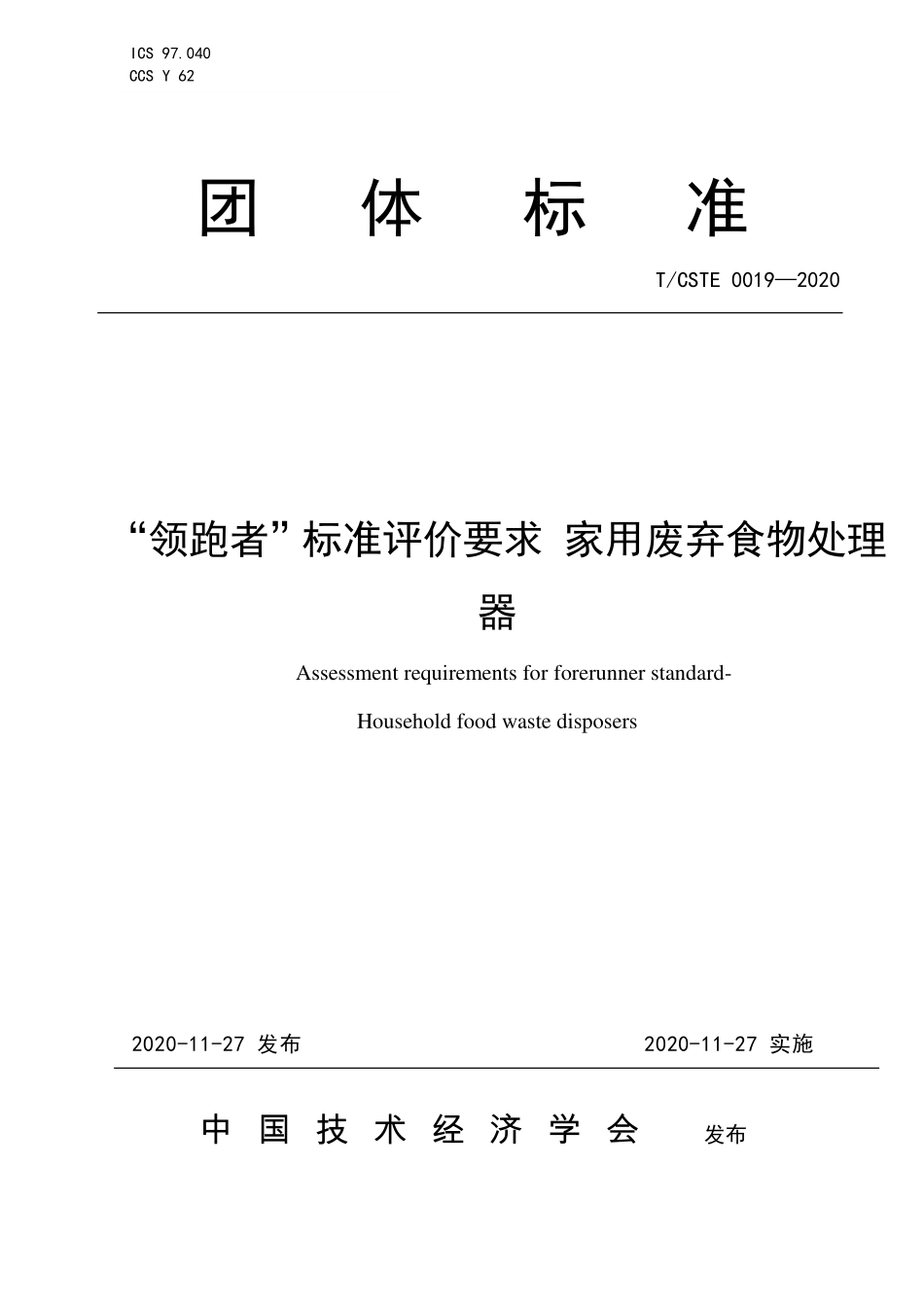 ICS 97.040
CCS Y 62

团 体 标 准

T/CSTE 0019—2020

“领跑者”标准评价要求 家用废弃食物处理器

Assessment requirements for forerunner standard-

Household food waste disposers

2020-11-27 发布

2020-11-27 实施

中 国 技 术 经 济 学 会 发布